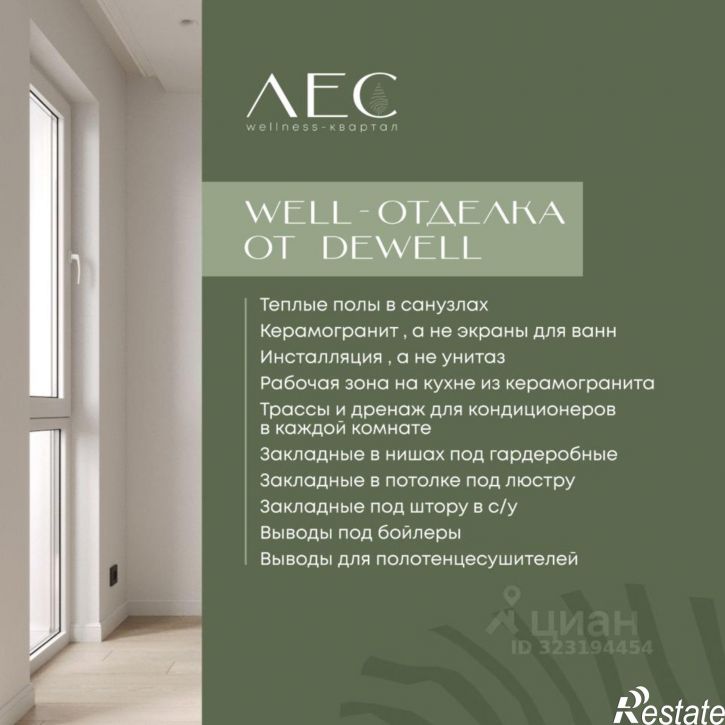 ЛЕС
wellness-квартал

WELL-ОТДЕЛКА ОТ DEWELL

Теплые полы в санузлах
Керамогранит , а не экраны для ванн
Инсталляция , а не унитаз
Рабочая зона на кухне из керамогранита
Трассы и дренаж для кондиционеров в каждой комнате
Закладные в нишах под гардеробные
Закладные в потолке под люстру
Закладные под штору в с/у
Выводы под бойлеры
Выводы для полотенцесушителей

циан
ID 323194454

Restate